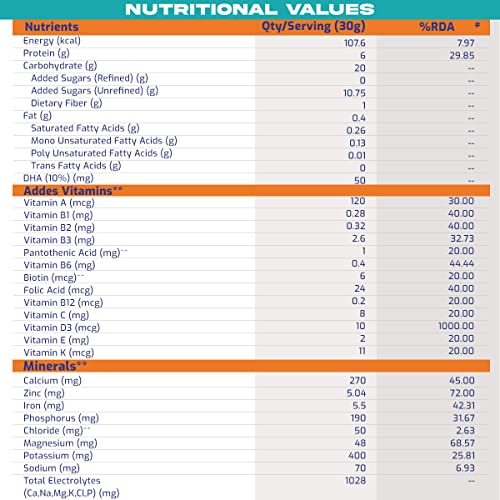 NUTRITIONAL VALUES

| Nutrients | Qty/Serving (30g) | %RDA # |
|---|---|---|
| Energy (kcal) | 107.6 | 7.97 |
| Protein (g) | 6 | 29.85 |
| Carbohydrate (g) | 20 | -- |
| Added Sugars (Refined) (g) | 0 | -- |
| Added Sugars (Unrefined) (g) | 10.75 | -- |
| Dietary Fiber (g) | 1 | -- |
| Fat (g) | 0.4 | -- |
| Saturated Fatty Acids (g) | 0.26 | -- |
| Mono Unsaturated Fatty Acids (g) | 0.13 | -- |
| Poly Unsaturated Fatty Acids (g) | 0.01 | -- |
| Trans Fatty Acids (g) | 0 | -- |
| DHA (10%) (mg) | 50 | -- |
| Addes Vitamins** | | |
| Vitamin A (mcg) | 120 | 30.00 |
| Vitamin B1 (mg) | 0.28 | 40.00 |
| Vitamin B2 (mg) | 0.32 | 40.00 |
| Vitamin B3 (mg) | 2.6 | 32.73 |
| Pantothenic Acid (mg)-- | 1 | 20.00 |
| Vitamin B6 (mg) | 0.4 | 44.44 |
| Biotin (mcg)-- | 6 | 20.00 |
| Folic Acid (mcg) | 24 | 40.00 |
| Vitamin B12 (mcg) | 0.2 | 20.00 |
| Vitamin C (mg) | 8 | 20.00 |
| Vitamin D3 (mcg) | 10 | 1000.00 |
| Vitamin E (mg) | 2 | 20.00 |
| Vitamin K (mcg) | 11 | 20.00 |
| Minerals** | | |
| Calcium (mg) | 270 | 45.00 |
| Zinc (mg) | 5.04 | 72.00 |
| Iron (mg) | 5.5 | 42.31 |
| Phosphorus (mg) | 190 | 31.67 |
| Chloride (mg)-- | 50 | 2.63 |
| Magnesium (mg) | 48 | 68.57 |
| Potassium (mg) | 400 | 25.81 |
| Sodium (mg) | 70 | 6.93 |
| Total Electrolytes (Ca,Na,Mg,K,Cl,P) (mg) | 1028 | -- |